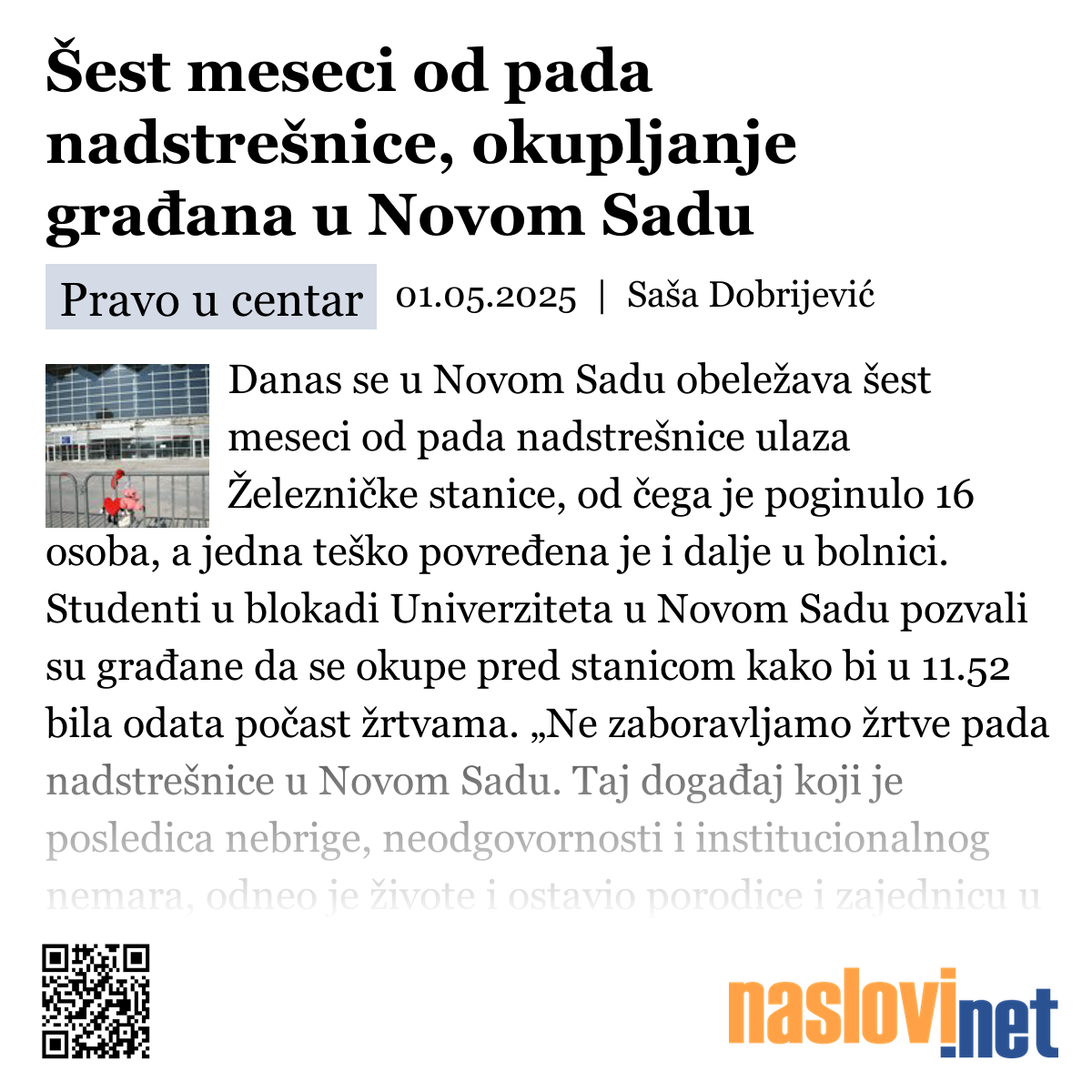 Šest meseci od pada nadstrešnice, okupljanje građana u Novom Sadu

Pravo u centar 01.05.2025 | Saša Dobrijević

Danas se u Novom Sadu obeležava šest meseci od pada nadstrešnice ulaza Železničke stanice, od čega je poginulo 16 osoba, a jedna teško povređena je i dalje u bolnici. Studenti u blokadi Univerziteta u Novom Sadu pozvali su građane da se okupe pred stanicom kako bi u 11.52 bila odata počast žrtvama. „Ne zaboravljamo žrtve pada nadstrešnice u Novom Sadu. Taj događaj koji je posledica nebrige, neodgovornosti i institucionalnog nemara, odneo je živote i ostavio porodice i zajednicu u

naslovi.net